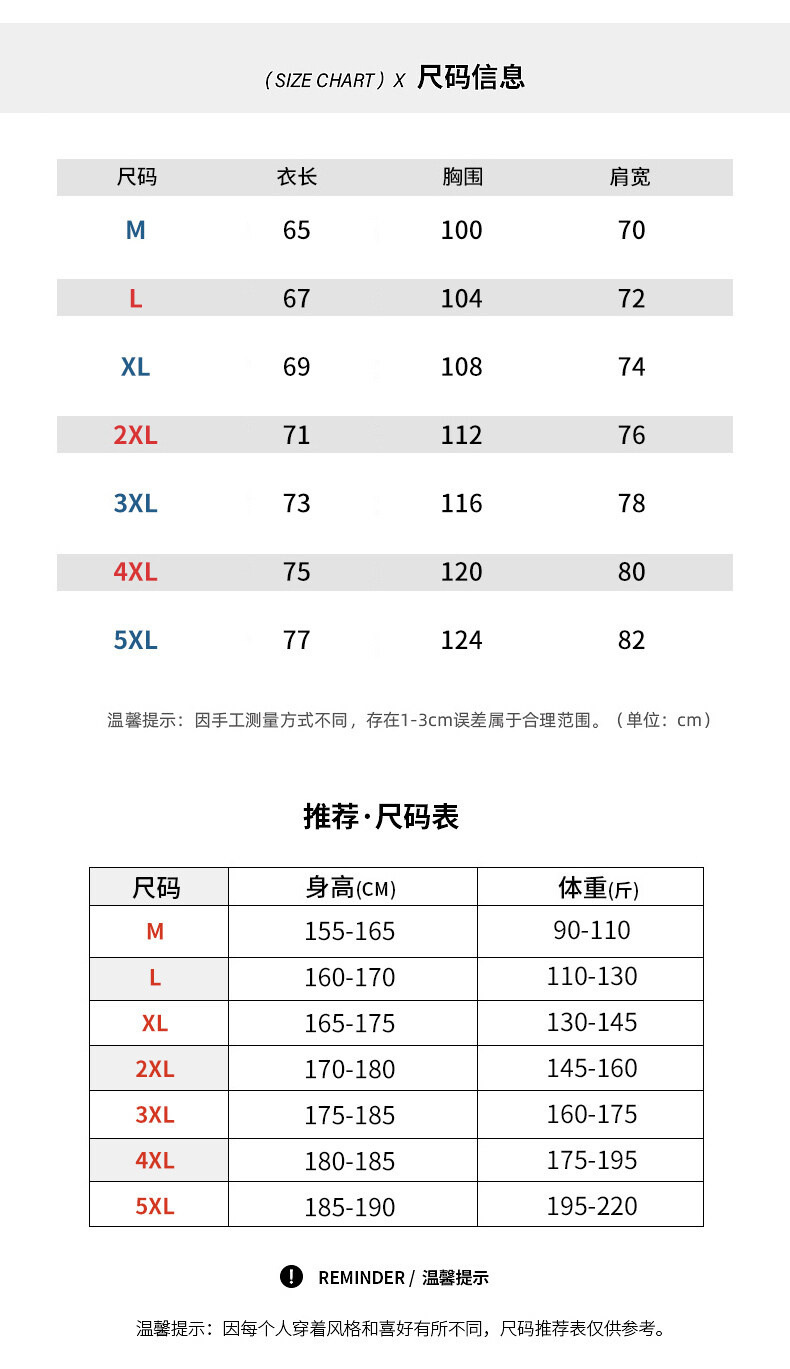 ( SIZE CHART ) X 尺码信息

| 尺码 | 衣长 | 胸围 | 肩宽 |
|---|---|---|---|
| M | 65 | 100 | 70 |
| L | 67 | 104 | 72 |
| XL | 69 | 108 | 74 |
| 2XL | 71 | 112 | 76 |
| 3XL | 73 | 116 | 78 |
| 4XL | 75 | 120 | 80 |
| 5XL | 77 | 124 | 82 |

温馨提示：因手工测量方式不同，存在1-3cm误差属于合理范围。（单位：cm）

推荐·尺码表

| 尺码 | 身高(CM) | 体重(斤) |
|---|---|---|
| M | 155-165 | 90-110 |
| L | 160-170 | 110-130 |
| XL | 165-175 | 130-145 |
| 2XL | 170-180 | 145-160 |
| 3XL | 175-185 | 160-175 |
| 4XL | 180-185 | 175-195 |
| 5XL | 185-190 | 195-220 |

! REMINDER / 温馨提示

温馨提示：因每个人穿着风格和喜好有所不同，尺码推荐表仅供参考。